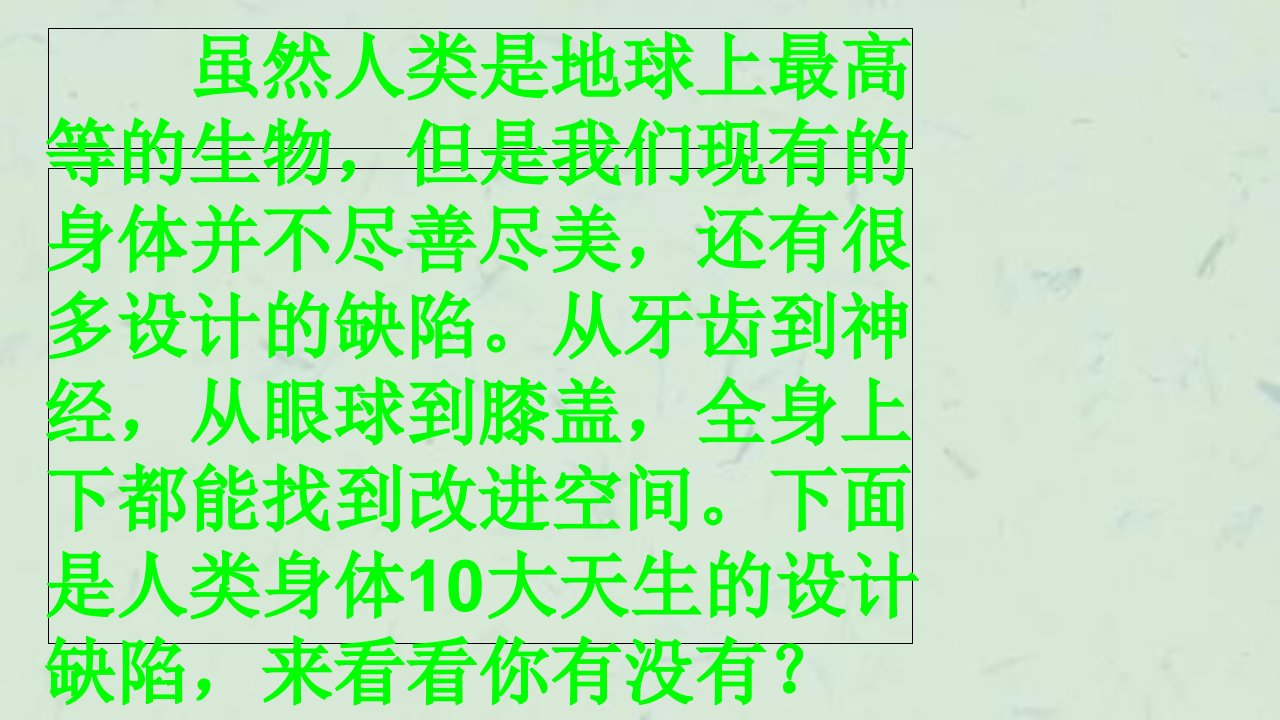 虽然人类是地球上最高等的生物，但是我们现有的身体并不尽善尽美，还有很多设计的缺陷。从牙齿到神经，从眼球到膝盖，全身上下都能找到改进空间。下面是人类身体10大天生的设计缺陷，来看看你有没有？